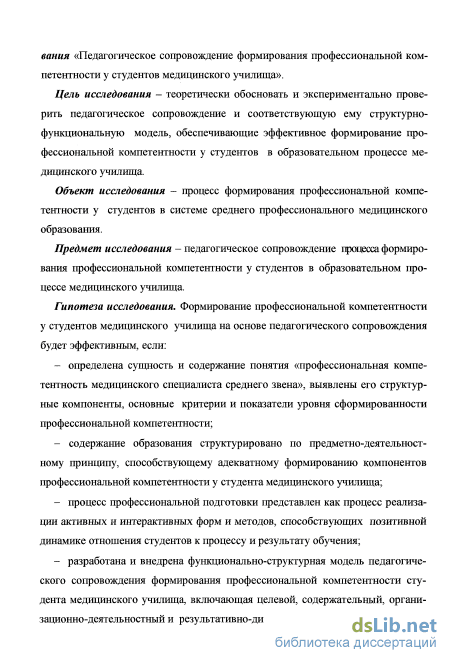 вания «Педагогическое сопровождение формирования профессиональной компетентности у студентов медицинского училища».

Цель исследования – теоретически обосновать и экспериментально проверить педагогическое сопровождение и соответствующую ему структурно-функциональную модель, обеспечивающие эффективное формирование профессиональной компетентности у студентов в образовательном процессе медицинского училища.

Объект исследования – процесс формирования профессиональной компетентности у студентов в системе среднего профессионального медицинского образования.

Предмет исследования – педагогическое сопровождение процесса формирования профессиональной компетентности у студентов в образовательном процессе медицинского училища.

Гипотеза исследования. Формирование профессиональной компетентности у студентов медицинского училища на основе педагогического сопровождения будет эффективным, если:

– определена сущность и содержание понятия «профессиональная компетентность медицинского специалиста среднего звена», выявлены его структурные компоненты, основные критерии и показатели уровня сформированности профессиональной компетентности;

– содержание образования структурировано по предметно-деятельностному принципу, способствующему адекватному формированию компонентов профессиональной компетентности у студента медицинского училища;

– процесс профессиональной подготовки представлен как процесс реализации активных и интерактивных форм и методов, способствующих позитивной динамике отношения студентов к процессу и результату обучения;

– разработана и внедрена функционально-структурная модель педагогического сопровождения формирования профессиональной компетентности студента медицинского училища, включающая целевой, содержательный, организационно-деятельностный и результативно-ди

dsLib.net
библиотека диссертаций